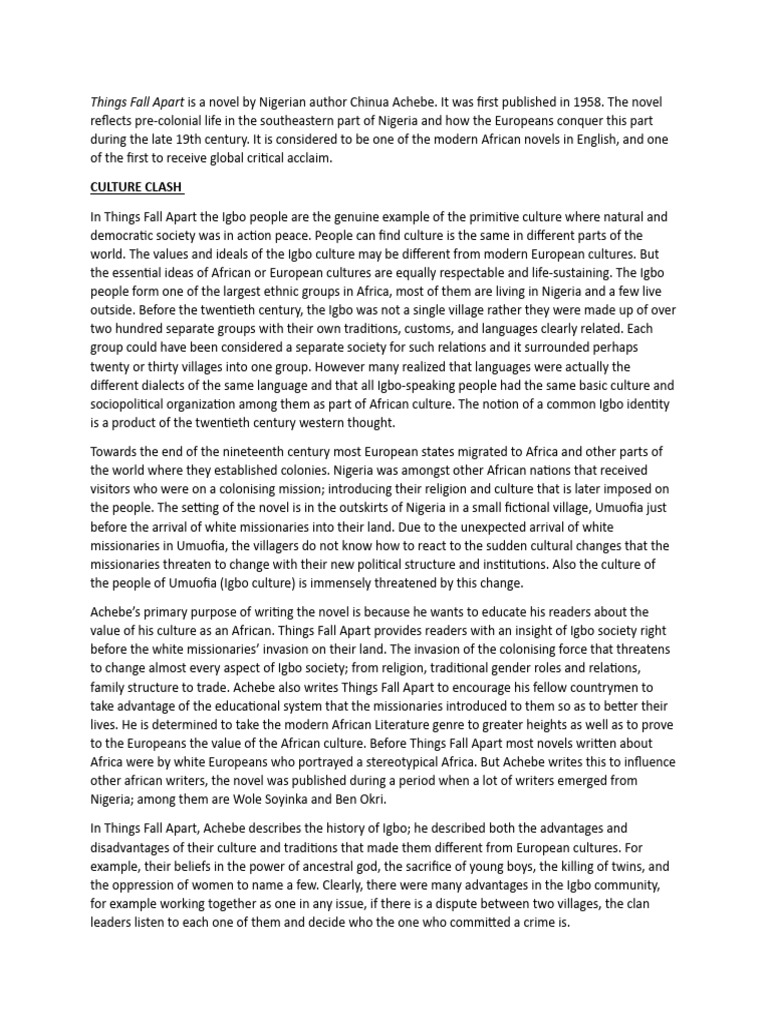 Things Fall Apart is a novel by Nigerian author Chinua Achebe. It was first published in 1958. The novel reflects pre-colonial life in the southeastern part of Nigeria and how the Europeans conquer this part during the late 19th century. It is considered to be one of the modern African novels in English, and one of the first to receive global critical acclaim.

CULTURE CLASH

In Things Fall Apart the Igbo people are the genuine example of the primitive culture where natural and democratic society was in action peace. People can find culture is the same in different parts of the world. The values and ideals of the Igbo culture may be different from modern European cultures. But the essential ideas of African or European cultures are equally respectable and life-sustaining. The Igbo people form one of the largest ethnic groups in Africa, most of them are living in Nigeria and a few live outside. Before the twentieth century, the Igbo was not a single village rather they were made up of over two hundred separate groups with their own traditions, customs, and languages clearly related. Each group could have been considered a separate society for such relations and it surrounded perhaps twenty or thirty villages into one group. However many realized that languages were actually the different dialects of the same language and that all Igbo-speaking people had the same basic culture and sociopolitical organization among them as part of African culture. The notion of a common Igbo identity is a product of the twentieth century western thought.

Towards the end of the nineteenth century most European states migrated to Africa and other parts of the world where they established colonies. Nigeria was amongst other African nations that received visitors who were on a colonising mission; introducing their religion and culture that is later imposed on the people. The setting of the novel is in the outskirts of Nigeria in a small fictional village, Umuofia just before the arrival of white missionaries into their land. Due to the unexpected arrival of white missionaries in Umuofia, the villagers do not know how to react to the sudden cultural changes that the missionaries threaten to change with their new political structure and institutions. Also the culture of the people of Umuofia (Igbo culture) is immensely threatened by this change.

Achebe's primary purpose of writing the novel is because he wants to educate his readers about the value of his culture as an African. Things Fall Apart provides readers with an insight of Igbo society right before the white missionaries' invasion on their land. The invasion of the colonising force that threatens to change almost every aspect of Igbo society; from religion, traditional gender roles and relations, family structure to trade. Achebe also writes Things Fall Apart to encourage his fellow countrymen to take advantage of the educational system that the missionaries introduced to them so as to better their lives. He is determined to take the modern African Literature genre to greater heights as well as to prove to the Europeans the value of the African culture. Before Things Fall Apart most novels written about Africa were by white Europeans who portrayed a stereotypical Africa. But Achebe writes this to influence other african writers, the novel was published during a period when a lot of writers emerged from Nigeria; among them are Wole Soyinka and Ben Okri.

In Things Fall Apart, Achebe describes the history of Igbo; he described both the advantages and disadvantages of their culture and traditions that made them different from European cultures. For example, their beliefs in the power of ancestral god, the sacrifice of young boys, the killing of twins, and the oppression of women to name a few. Clearly, there were many advantages in the Igbo community, for example working together as one in any issue, if there is a dispute between two villages, the clan leaders listen to each one of them and decide who the one who committed a crime is.